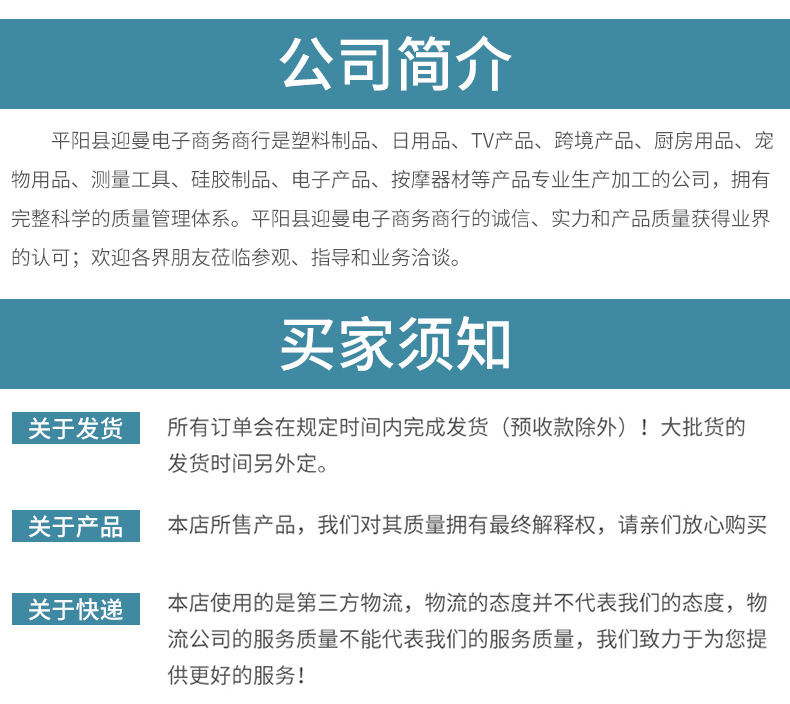 公司简介

平阳县迎曼电子商务商行是塑料制品、日用品、TV产品、跨境产品、厨房用品、宠物用品、测量工具、硅胶制品、电子产品、按摩器材等产品专业生产加工的公司，拥有完整科学的质量管理体系。平阳县迎曼电子商务商行的诚信、实力和产品质量获得业界的认可；欢迎各界朋友莅临参观、指导和业务洽谈。

买家须知

关于发货

所有订单会在规定时间内完成发货（预收款除外）！大批货的发货时间另外定。

关于产品

本店所售产品，我们对其质量拥有最终解释权，请亲们放心购买

关于快递

本店使用的是第三方物流，物流的态度并不代表我们的态度，物流公司的服务质量不能代表我们的服务质量，我们致力于为您提供更好的服务！